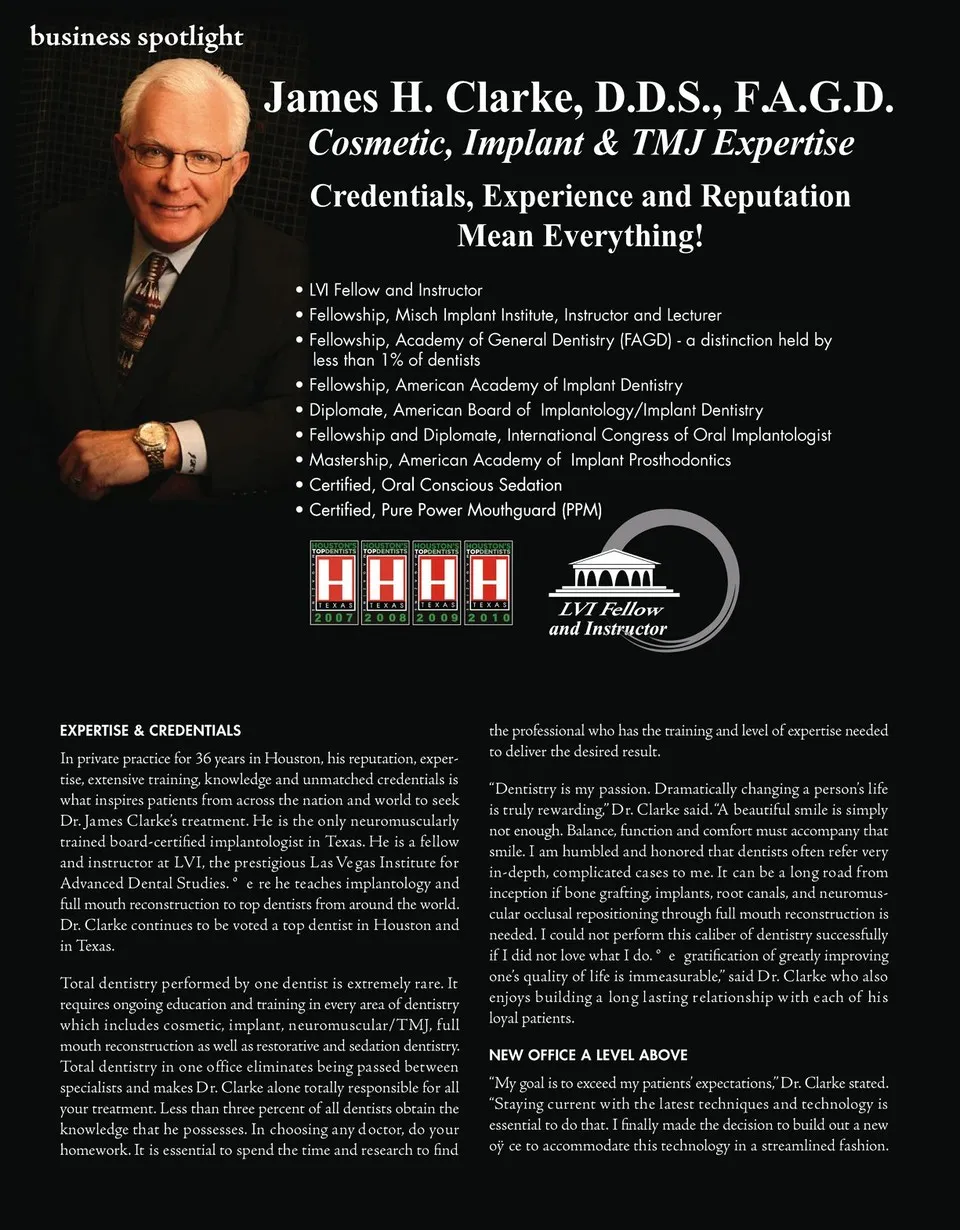 business spotlight

James H. Clarke, D.D.S., F.A.G.D.
Cosmetic, Implant & TMJ Expertise

Credentials, Experience and Reputation Mean Everything!

• LVI Fellow and Instructor
• Fellowship, Misch Implant Institute, Instructor and Lecturer
• Fellowship, Academy of General Dentistry (FAGD) - a distinction held by less than 1% of dentists
• Fellowship, American Academy of Implant Dentistry
• Diplomate, American Board of Implantology/Implant Dentistry
• Fellowship and Diplomate, International Congress of Oral Implantologist
• Mastership, American Academy of Implant Prosthodontics
• Certified, Oral Conscious Sedation
• Certified, Pure Power Mouthguard (PPM)

HOUSTON'S TOP DENTISTS H TEXAS 2007
HOUSTON'S TOP DENTISTS H TEXAS 2008
HOUSTON'S TOP DENTISTS H TEXAS 2009
HOUSTON'S TOP DENTISTS H TEXAS 2010

LVI Fellow and Instructor

EXPERTISE & CREDENTIALS

In private practice for 36 years in Houston, his reputation, expertise, extensive training, knowledge and unmatched credentials is what inspires patients from across the nation and world to seek Dr. James Clarke's treatment. He is the only neuromuscularly trained board-certified implantologist in Texas. He is a fellow and instructor at LVI, the prestigious Las Vegas Institute for Advanced Dental Studies. ° e re he teaches implantology and full mouth reconstruction to top dentists from around the world. Dr. Clarke continues to be voted a top dentist in Houston and in Texas.

Total dentistry performed by one dentist is extremely rare. It requires ongoing education and training in every area of dentistry which includes cosmetic, implant, neuromuscular/TMJ, full mouth reconstruction as well as restorative and sedation dentistry. Total dentistry in one office eliminates being passed between specialists and makes Dr. Clarke alone totally responsible for all your treatment. Less than three percent of all dentists obtain the knowledge that he possesses. In choosing any doctor, do your homework. It is essential to spend the time and research to find the professional who has the training and level of expertise needed to deliver the desired result.

"Dentistry is my passion. Dramatically changing a person's life is truly rewarding," Dr. Clarke said. "A beautiful smile is simply not enough. Balance, function and comfort must accompany that smile. I am humbled and honored that dentists often refer very in-depth, complicated cases to me. It can be a long road from inception if bone grafting, implants, root canals, and neuromuscular occlusal repositioning through full mouth reconstruction is needed. I could not perform this caliber of dentistry successfully if I did not love what I do. ° e gratification of greatly improving one's quality of life is immeasurable," said Dr. Clarke who also enjoys building a long lasting relationship with each of his loyal patients.

NEW OFFICE A LEVEL ABOVE

"My goal is to exceed my patients' expectations," Dr. Clarke stated. "Staying current with the latest techniques and technology is essential to do that. I finally made the decision to build out a new oÿ ce to accommodate this technology in a streamlined fashion.